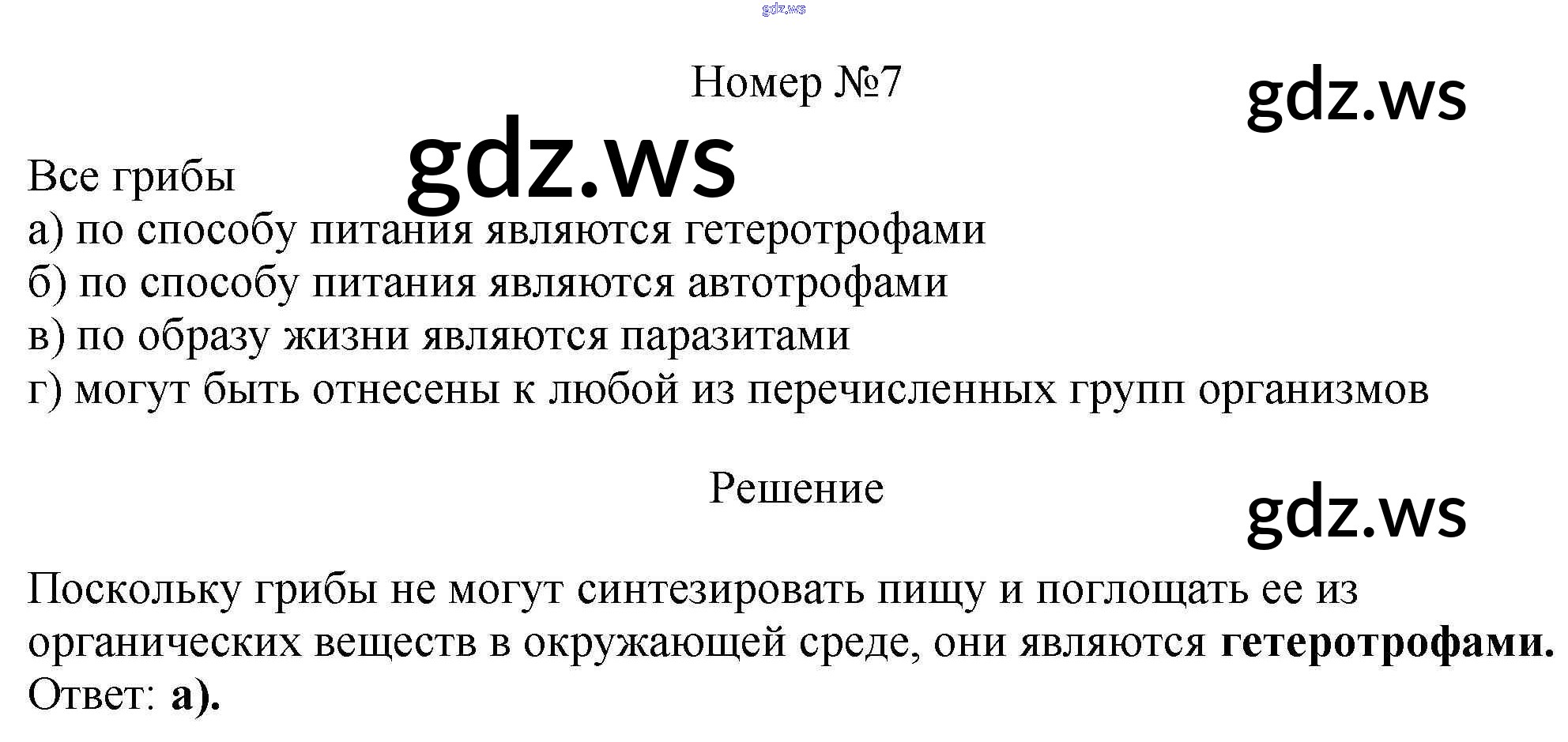 Номер №7

Все грибы
а) по способу питания являются гетеротрофами
б) по способу питания являются автотрофами
в) по образу жизни являются паразитами
г) могут быть отнесены к любой из перечисленных групп организмов

Решение

Поскольку грибы не могут синтезировать пищу и поглощать ее из органических веществ в окружающей среде, они являются гетеротрофами.
Ответ: а).

gdz.ws